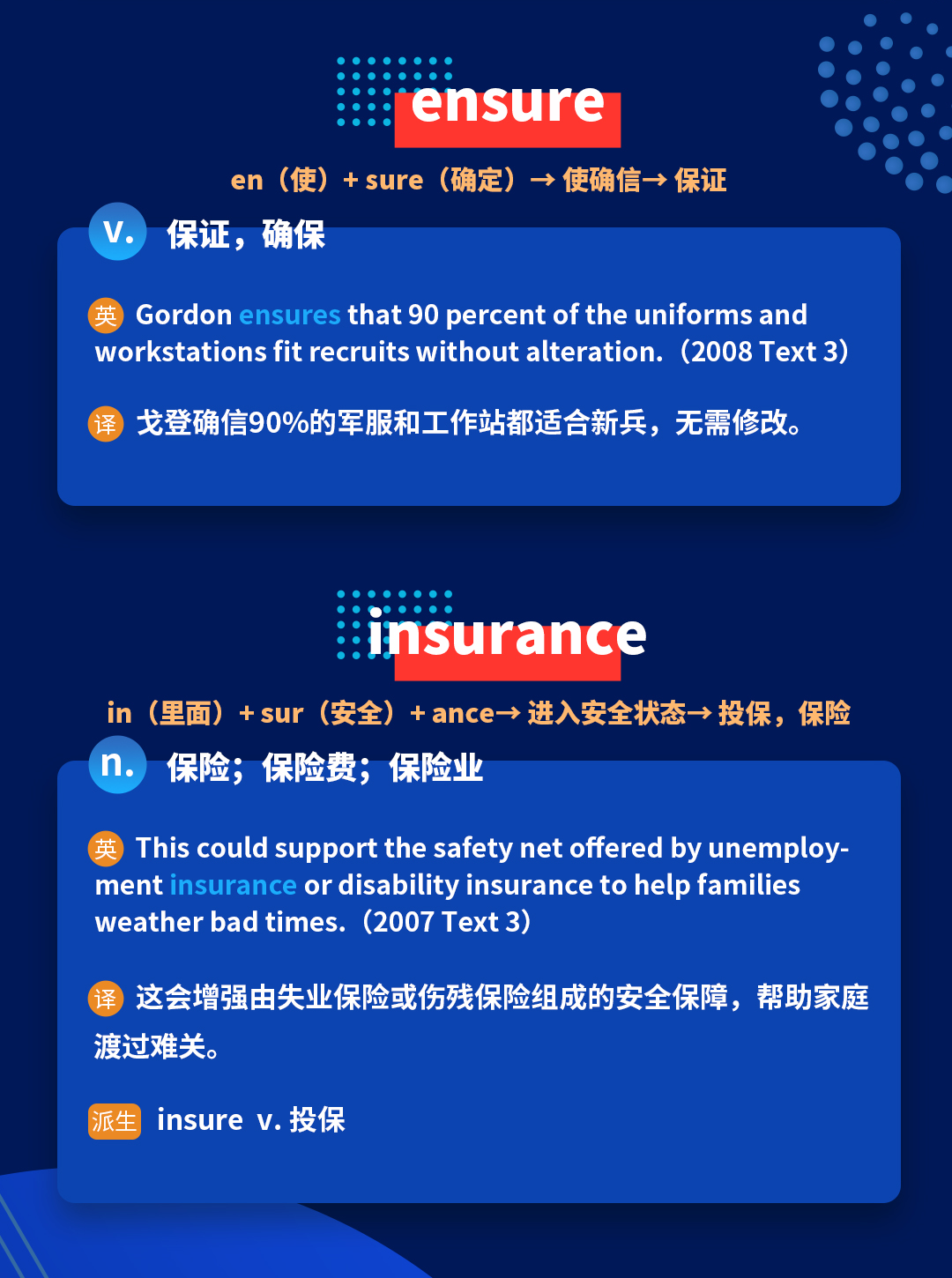 ensure

en（使）+ sure（确定）→ 使确信→ 保证

v. 保证，确保

英 Gordon ensures that 90 percent of the uniforms and workstations fit recruits without alteration.（2008 Text 3）

译 戈登确信90%的军服和工作站都适合新兵，无需修改。

insurance

in（里面）+ sur（安全）+ ance→ 进入安全状态→ 投保，保险

n. 保险；保险费；保险业

英 This could support the safety net offered by unemployment insurance or disability insurance to help families weather bad times.（2007 Text 3）

译 这会增强由失业保险或伤残保险组成的安全保障，帮助家庭渡过难关。

派生 insure v. 投保